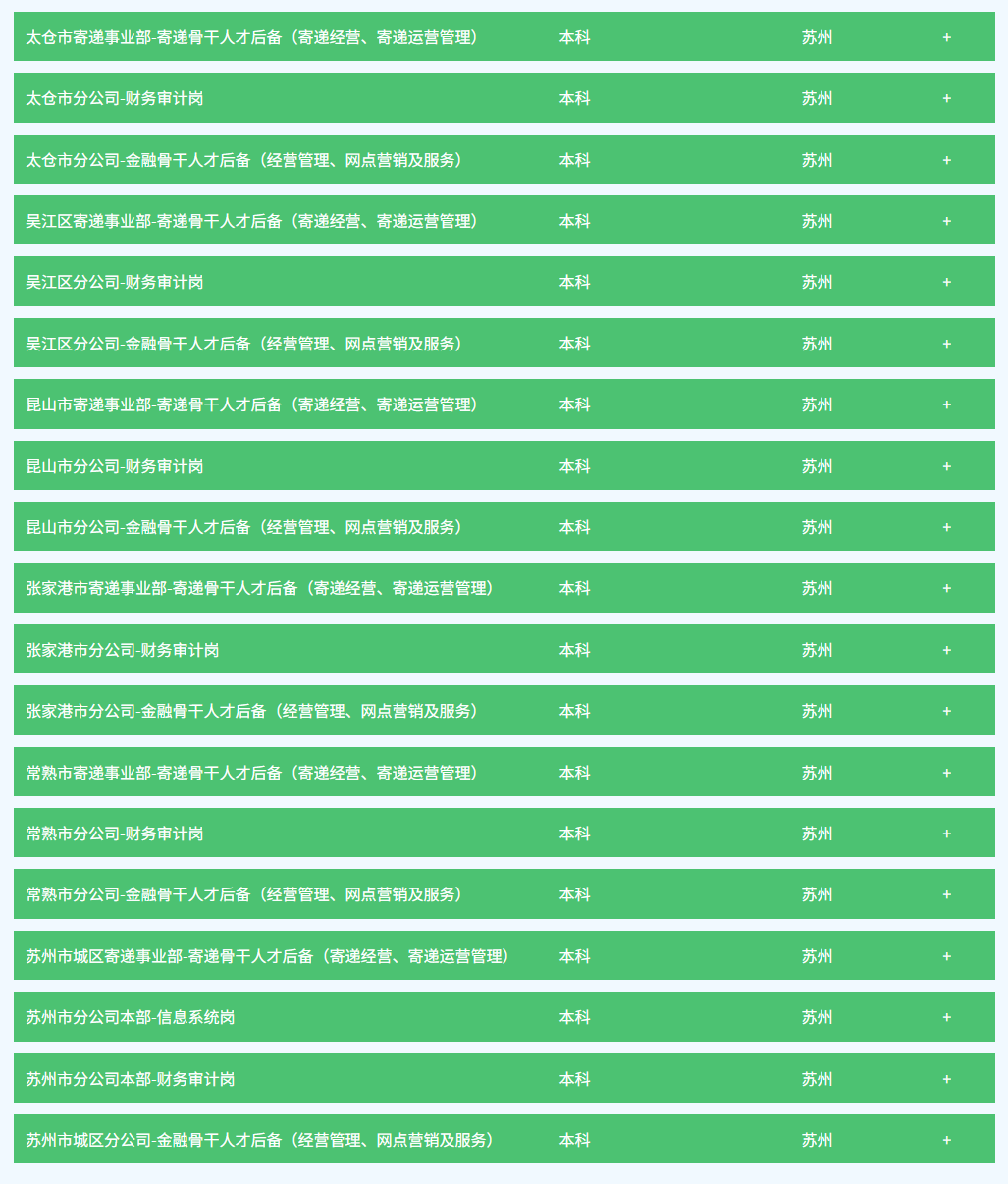 | | | | |
|---|---|---|---|
| 太仓市寄递事业部-寄递骨干人才后备（寄递经营、寄递运营管理） | 本科 | 苏州 | + |
| 太仓市分公司-财务审计岗 | 本科 | 苏州 | + |
| 太仓市分公司-金融骨干人才后备（经营管理、网点营销及服务） | 本科 | 苏州 | + |
| 吴江区寄递事业部-寄递骨干人才后备（寄递经营、寄递运营管理） | 本科 | 苏州 | + |
| 吴江区分公司-财务审计岗 | 本科 | 苏州 | + |
| 吴江区分公司-金融骨干人才后备（经营管理、网点营销及服务） | 本科 | 苏州 | + |
| 昆山市寄递事业部-寄递骨干人才后备（寄递经营、寄递运营管理） | 本科 | 苏州 | + |
| 昆山市分公司-财务审计岗 | 本科 | 苏州 | + |
| 昆山市分公司-金融骨干人才后备（经营管理、网点营销及服务） | 本科 | 苏州 | + |
| 张家港市寄递事业部-寄递骨干人才后备（寄递经营、寄递运营管理） | 本科 | 苏州 | + |
| 张家港市分公司-财务审计岗 | 本科 | 苏州 | + |
| 张家港市分公司-金融骨干人才后备（经营管理、网点营销及服务） | 本科 | 苏州 | + |
| 常熟市寄递事业部-寄递骨干人才后备（寄递经营、寄递运营管理） | 本科 | 苏州 | + |
| 常熟市分公司-财务审计岗 | 本科 | 苏州 | + |
| 常熟市分公司-金融骨干人才后备（经营管理、网点营销及服务） | 本科 | 苏州 | + |
| 苏州市城区寄递事业部-寄递骨干人才后备（寄递经营、寄递运营管理） | 本科 | 苏州 | + |
| 苏州市分公司本部-信息系统岗 | 本科 | 苏州 | + |
| 苏州市分公司本部-财务审计岗 | 本科 | 苏州 | + |
| 苏州市城区分公司-金融骨干人才后备（经营管理、网点营销及服务） | 本科 | 苏州 | + |